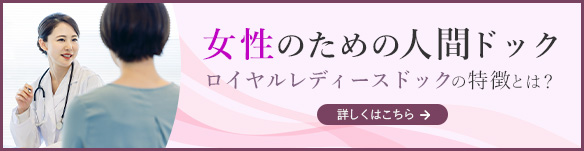 女性のための人間ドック

ロイヤルレディースドックの特徴とは?

詳しくはこちら →